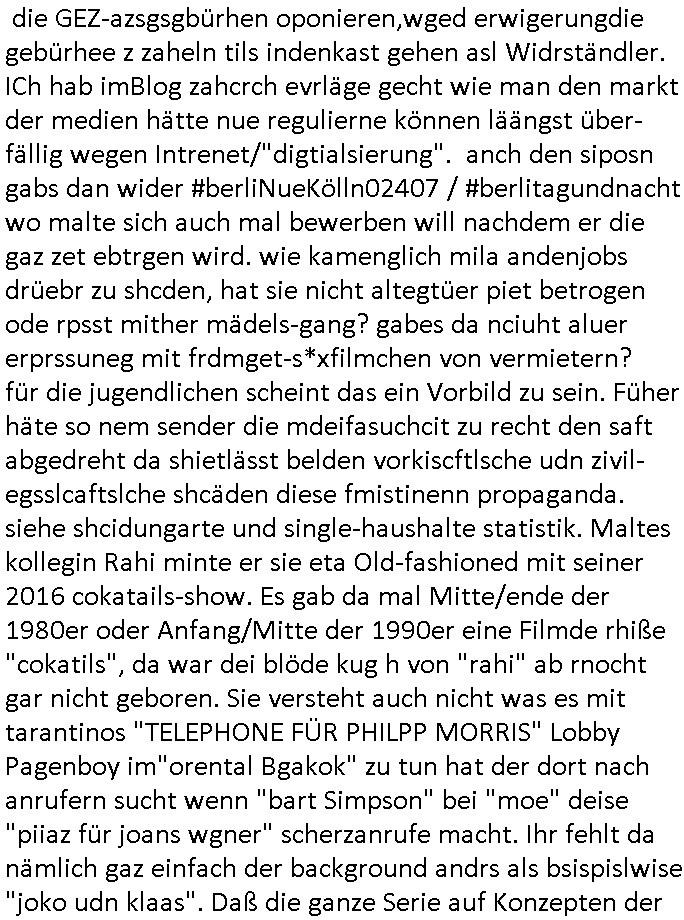 die GEZ-azsgsgbürhen oponieren,wged erwigerungdie gebürhee z zaheln tils indenkast gehen asl Widrständler. ICh hab imBlog zahcrch evrläge gecht wie man den markt der medien hätte nue regulierne können läängst überfällig wegen Intrenet/"digtialsierung". anch den siposn gabs dan wider #berliNueKölln02407 / #berlitagundnacht wo malte sich auch mal bewerben will nachdem er die gaz zet ebtrgen wird. wie kamenglich mila andenjobs drüebr zu shcden, hat sie nicht altegtüer piet betrogen ode rpsst mither mädels-gang? gabes da nciuht aluer erprssuneg mit frdmget-s*xfilmchen von vermietern? für die jugendlichen scheint das ein Vorbild zu sein. Füher häte so nem sender die mdeifasuchcit zu recht den saft abgedreht da shietlässt belden vorkiscftlsche udn zivilegsslcaftslche shcäden diese fmistinenn propaganda. siehe shcidungarte und single-haushalte statistik. Maltes kollegin Rahi minte er sie eta Old-fashioned mit seiner 2016 cokatails-show. Es gab da mal Mitte/ende der 1980er oder Anfang/Mitte der 1990er eine Filmde rhiße "cokatils", da war dei blöde kug h von "rahi" ab rnocht gar nicht geboren. Sie versteht auch nicht was es mit tarantinos "TELEPHONE FÜR PHILPP MORRIS" Lobby Pagenboy im"orental Bgakok" zu tun hat der dort nach anrufern sucht wenn "bart Simpson" bei "moe" deise "piiaz für joans wgner" scherzanrufe macht. Ihr fehlt da nämlich gaz einfach der background andrs als bsispislwise "joko udn klaas". Daß die ganze Serie auf Konzepten der